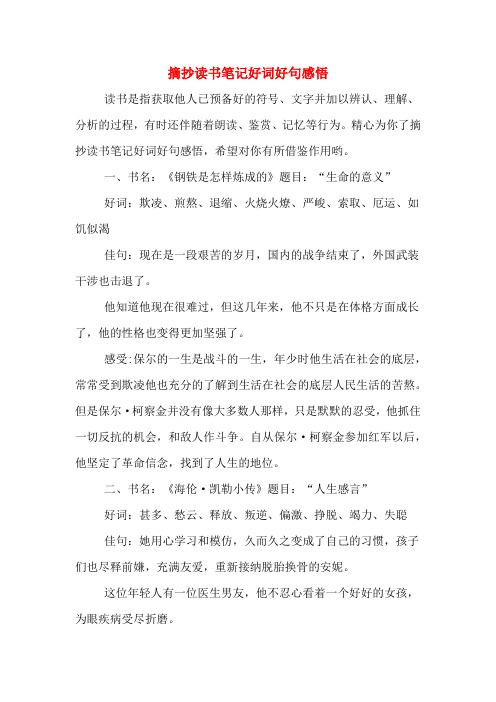 摘抄读书笔记好词好句感悟

读书是指获取他人已预备好的符号、文字并加以辨认、理解、分析的过程，有时还伴随着朗读、鉴赏、记忆等行为。精心为你了摘抄读书笔记好词好句感悟，希望对你有所借鉴作用哟。

一、书名：《钢铁是怎样炼成的》题目：“生命的意义”

好词：欺凌、煎熬、退缩、火烧火燎、严峻、索取、厄运、如饥似渴

佳句：现在是一段艰苦的岁月，国内的战争结束了，外国武装干涉也击退了。

他知道他现在很难过，但这几年来，他不只是在体格方面成长了，他的性格也变得更加坚强了。

感受:保尔的一生是战斗的一生，年少时他生活在社会的底层，常常受到欺凌他也充分的了解到生活在社会的底层人民生活的苦熬。但是保尔·柯察金并没有像大多数人那样，只是默默的忍受，他抓住一切反抗的机会，和敌人作斗争。自从保尔·柯察金参加红军以后，他坚定了革命信念，找到了人生的地位。

二、书名：《海伦·凯勒小传》题目：“人生感言”

好词：甚多、愁云、释放、叛逆、偏激、挣脱、竭力、失聪

佳句：她用心学习和模仿，久而久之变成了自己的习惯，孩子们也尽释前嫌，充满友爱，重新接纳脱胎换骨的安妮。

这位年轻人有一位医生男友，他不忍心看着一个好好的女孩，为眼疾病受尽折磨。